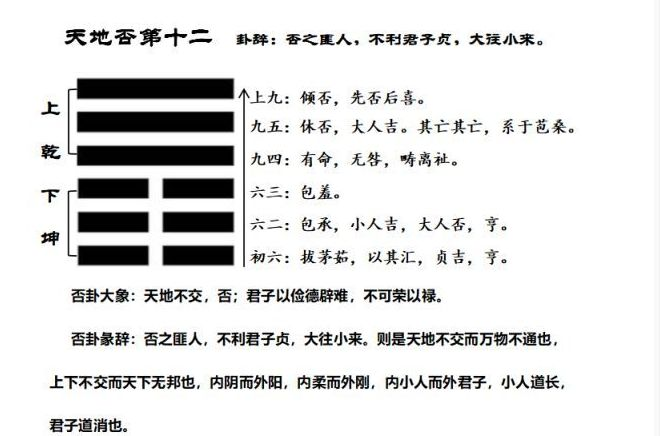 天地否第十二　卦辞：否之匪人，不利君子贞，大往小来。

上
乾
下
坤

上九：倾否，先否后喜。
九五：休否，大人吉。其亡其亡，系于苞桑。
九四：有命，无咎，畴离祉。
六三：包羞。
六二：包承，小人吉，大人否，亨。
初六：拔茅茹，以其汇，贞吉，亨。

否卦大象：天地不交，否；君子以俭德辟难，不可荣以禄。

否卦彖辞：否之匪人，不利君子贞，大往小来。则是天地不交而万物不通也，上下不交而天下无邦也，内阴而外阳，内柔而外刚，内小人而外君子，小人道长，君子道消也。